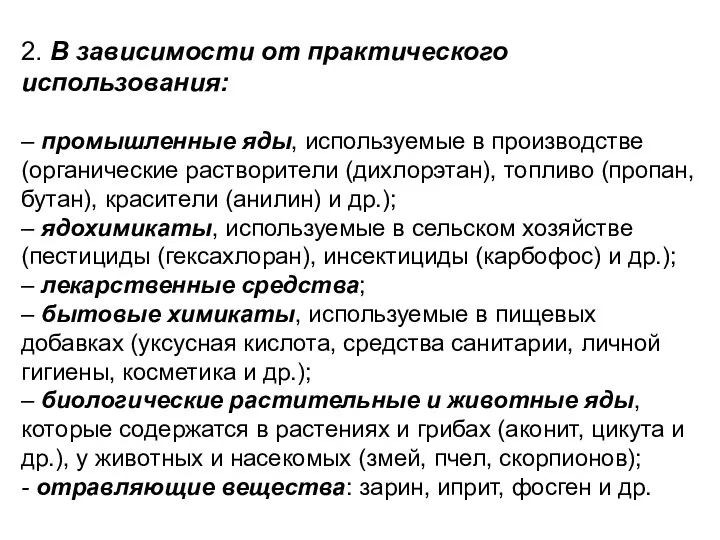 2. В зависимости от практического использования:

– промышленные яды, используемые в производстве (органические растворители (дихлорэтан), топливо (пропан, бутан), красители (анилин) и др.);
– ядохимикаты, используемые в сельском хозяйстве (пестициды (гексахлоран), инсектициды (карбофос) и др.);
– лекарственные средства;
– бытовые химикаты, используемые в пищевых добавках (уксусная кислота, средства санитарии, личной гигиены, косметика и др.);
– биологические растительные и животные яды, которые содержатся в растениях и грибах (аконит, цикута и др.), у животных и насекомых (змей, пчел, скорпионов);
- отравляющие вещества: зарин, иприт, фосген и др.